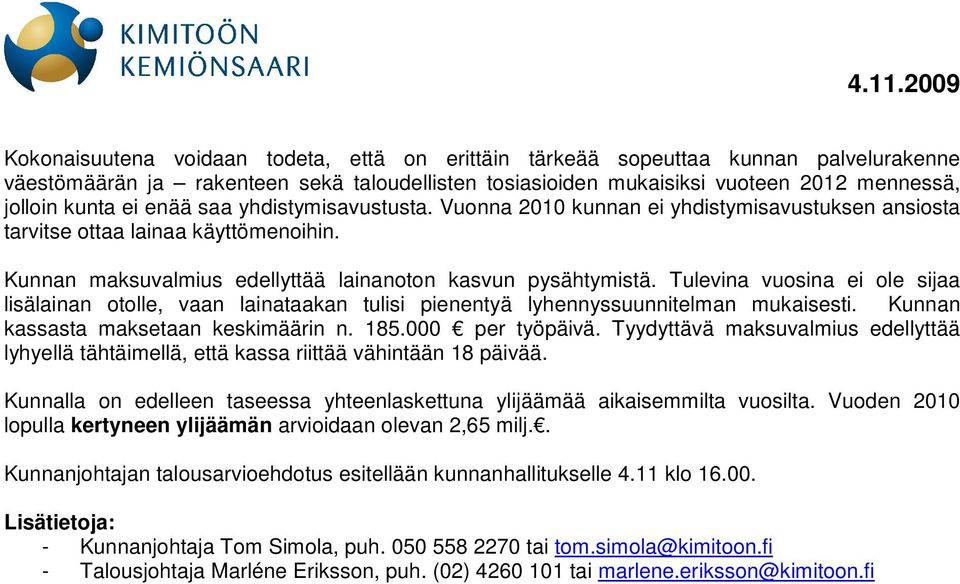 KIMITOÖN
KEMIÖNSAARI

4.11.2009

Kokonaisuutena voidaan todeta, että on erittäin tärkeää sopeuttaa kunnan palvelurakenne väestömäärän ja – rakenteen sekä taloudellisten tosiasioiden mukaisiksi vuoteen 2012 mennessä, jolloin kunta ei enää saa yhdistymisavustusta. Vuonna 2010 kunnan ei yhdistymisavustuksen ansiosta tarvitse ottaa lainaa käyttömenoihin.

Kunnan maksuvalmius edellyttää lainanoton kasvun pysähtymistä. Tulevina vuosina ei ole sijaa lisälainan otolle, vaan lainataakan tulisi pienentyä lyhennyssuunnitelman mukaisesti. Kunnan kassasta maksetaan keskimäärin n. 185.000 € per työpäivä. Tyydyttävä maksuvalmius edellyttää lyhyellä tähtäimellä, että kassa riittää vähintään 18 päivää.

Kunnalla on edelleen taseessa yhteenlaskettuna ylijäämää aikaisemmilta vuosilta. Vuoden 2010 lopulla kertyneen ylijäämän arvioidaan olevan 2,65 milj.€.

Kunnanjohtajan talousarvioehdotus esitellään kunnanhallitukselle 4.11 klo 16.00.

Lisätietoja:
- Kunnanjohtaja Tom Simola, puh. 050 558 2270 tai tom.simola@kimitoon.fi
- Talousjohtaja Marléne Eriksson, puh. (02) 4260 101 tai marlene.eriksson@kimitoon.fi